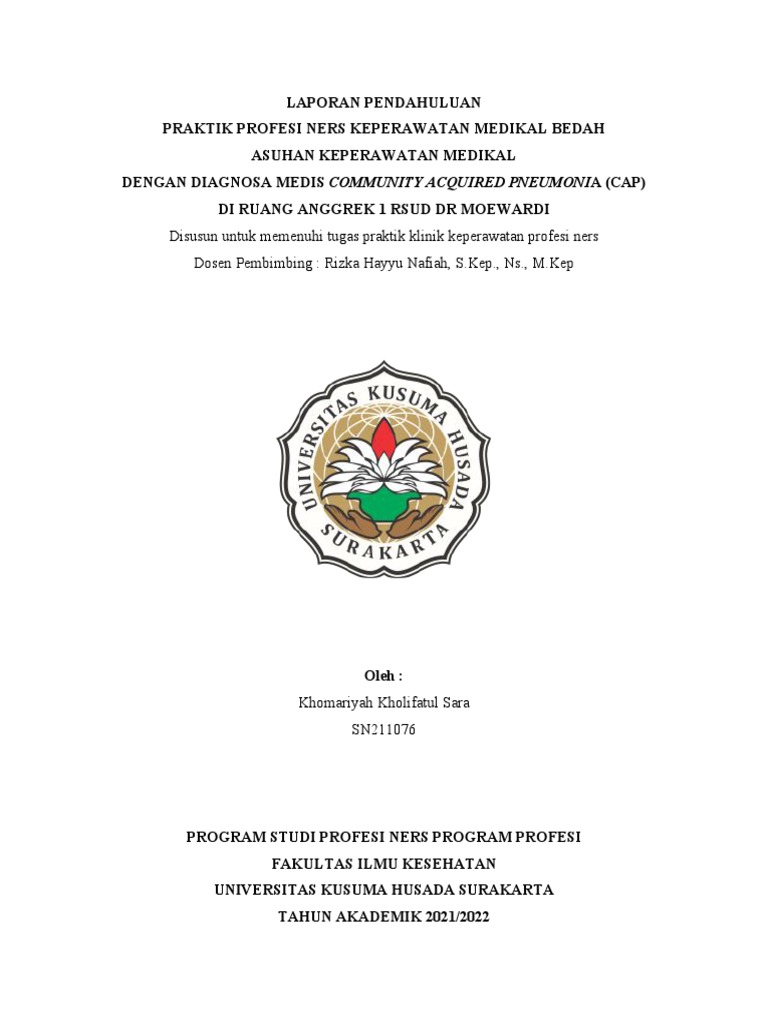 LAPORAN PENDAHULUAN
PRAKTIK PROFESI NERS KEPERAWATAN MEDIKAL BEDAH
ASUHAN KEPERAWATAN MEDIKAL
DENGAN DIAGNOSA MEDIS COMMUNITY ACQUIRED PNEUMONIA (CAP)
DI RUANG ANGGREK 1 RSUD DR MOEWARDI
Disusun untuk memenuhi tugas praktik klinik keperawatan profesi ners
Dosen Pembimbing : Rizka Hayyu Nafiah, S.Kep., Ns., M.Kep

UNIVERSITAS KUSUMA HUSADA
SURAKARTA

Oleh :
Khomariyah Kholifatul Sara
SN211076

PROGRAM STUDI PROFESI NERS PROGRAM PROFESI
FAKULTAS ILMU KESEHATAN
UNIVERSITAS KUSUMA HUSADA SURAKARTA
TAHUN AKADEMIK 2021/2022